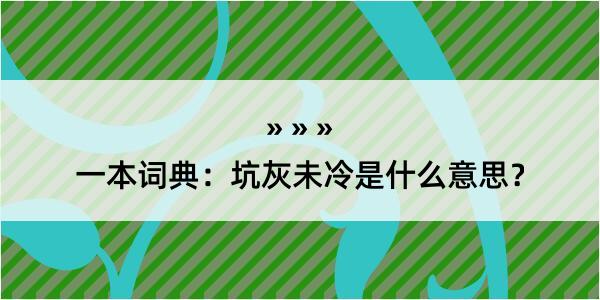 » » »

一本词典：坑灰未冷是什么意思？